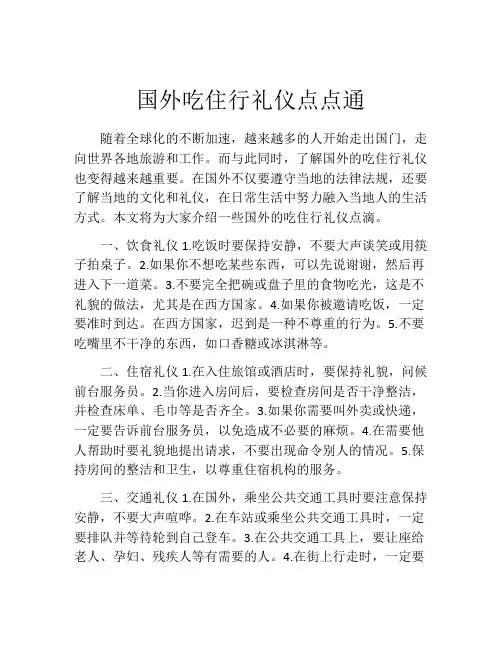 国外吃住行礼仪点点通

随着全球化的不断加速，越来越多的人开始走出国门，走向世界各地旅游和工作。而与此同时，了解国外的吃住行礼仪也变得越来越重要。在国外不仅要遵守当地的法律法规，还要了解当地的文化和礼仪，在日常生活中努力融入当地人的生活方式。本文将为大家介绍一些国外的吃住行礼仪点滴。

一、饮食礼仪 1.吃饭时要保持安静，不要大声谈笑或用筷子拍桌子。2.如果你不想吃某些东西，可以先说谢谢，然后再进入下一道菜。3.不要完全把碗或盘子里的食物吃光，这是不礼貌的做法，尤其是在西方国家。4.如果你被邀请吃饭，一定要准时到达。在西方国家，迟到是一种不尊重的行为。5.不要吃嘴里不干净的东西，如口香糖或冰淇淋等。

二、住宿礼仪 1.在入住旅馆或酒店时，要保持礼貌，问候前台服务员。2.当你进入房间后，要检查房间是否干净整洁，并检查床单、毛巾等是否齐全。3.如果你需要叫外卖或快递，一定要告诉前台服务员，以免造成不必要的麻烦。4.在需要他人帮助时要礼貌地提出请求，不要出现命令别人的情况。5.保持房间的整洁和卫生，以尊重住宿机构的服务。

三、交通礼仪 1.在国外，乘坐公共交通工具时要注意保持安静，不要大声喧哗。2.在车站或乘坐公共交通工具时，一定要排队并等待轮到自己登车。3.在公共交通工具上，要让座给老人、孕妇、残疾人等有需要的人。4.在街上行走时，一定要